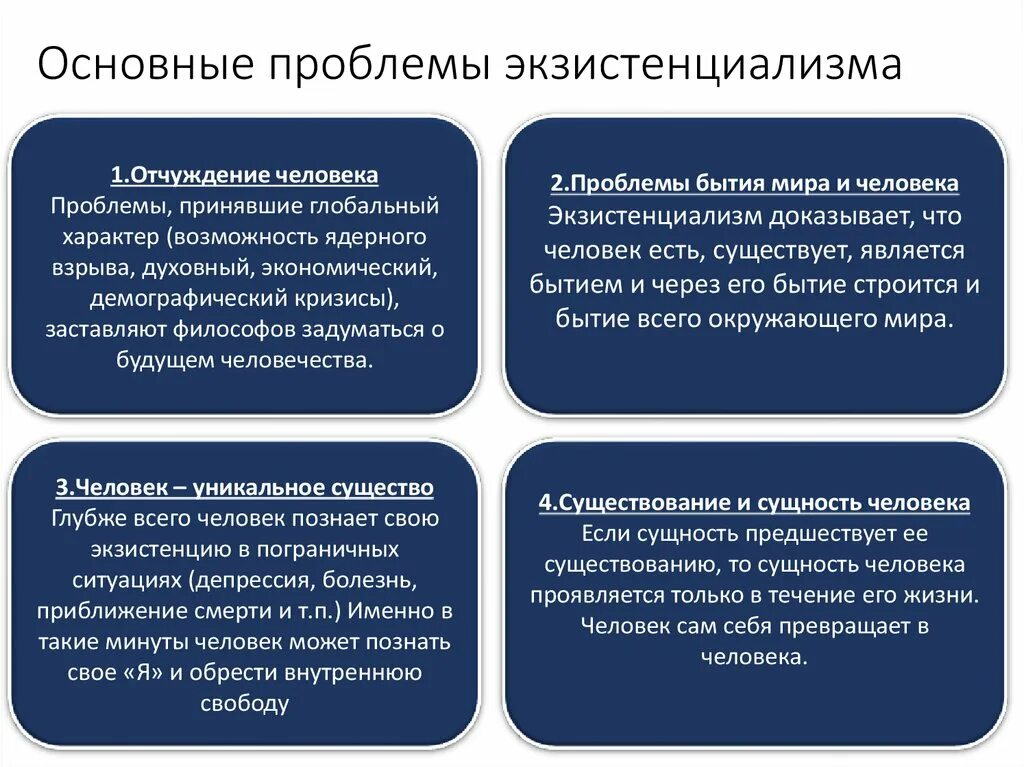 Основные проблемы экзистенциализма

1.Отчуждение человека
Проблемы, принявшие глобальный характер (возможность ядерного взрыва, духовный, экономический, демографический кризисы), заставляют философов задуматься о будущем человечества.

2.Проблемы бытия мира и человека
Экзистенциализм доказывает, что человек есть, существует, является бытием и через его бытие строится и бытие всего окружающего мира.

3.Человек – уникальное существо
Глубже всего человек познает свою экзистенцию в пограничных ситуациях (депрессия, болезнь, приближение смерти и т.п.) Именно в такие минуты человек может познать свое «Я» и обрести внутреннюю свободу

4.Существование и сущность человека
Если сущность предшествует ее существованию, то сущность человека проявляется только в течение его жизни. Человек сам себя превращает в человека.